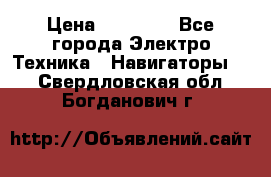 Цена Все города Электро Техника Навигаторы Свердловская обл Богданович г

http://Объявлений.сайт